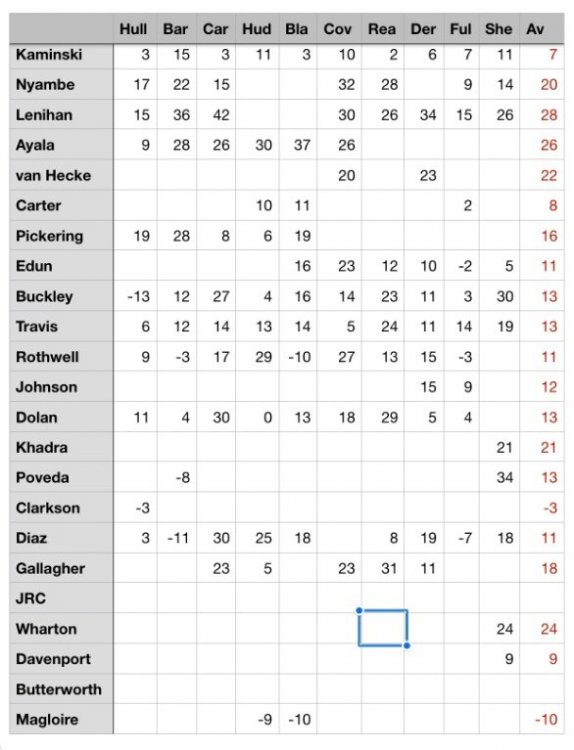 | | Hull | Bar | Car | Hud | Bla | Cov | Rea | Der | Ful | She | Av |
|---|---|---|---|---|---|---|---|---|---|---|---|
| Kaminski | 3 | 15 | 3 | 11 | 3 | 10 | 2 | 6 | 7 | 11 | 7 |
| Nyambe | 17 | 22 | 15 | | | 32 | 28 | | 9 | 14 | 20 |
| Lenihan | 15 | 36 | 42 | | | 30 | 26 | 34 | 15 | 26 | 28 |
| Ayala | 9 | 28 | 26 | 30 | 37 | 26 | | | | | 26 |
| van Hecke | | | | | | 20 | | 23 | | | 22 |
| Carter | | | | 10 | 11 | | | | 2 | | 8 |
| Pickering | 19 | 28 | 8 | 6 | 19 | | | | | | 16 |
| Edun | | | | | 16 | 23 | 12 | 10 | -2 | 5 | 11 |
| Buckley | -13 | 12 | 27 | 4 | 16 | 14 | 23 | 11 | 3 | 30 | 13 |
| Travis | 6 | 12 | 14 | 13 | 14 | 5 | 24 | 11 | 14 | 19 | 13 |
| Rothwell | 9 | -3 | 17 | 29 | -10 | 27 | 13 | 15 | -3 | | 11 |
| Johnson | | | | | | | | 15 | 9 | | 12 |
| Dolan | 11 | 4 | 30 | 0 | 13 | 18 | 29 | 5 | 4 | | 13 |
| Khadra | | | | | | | | | | 21 | 21 |
| Poveda | | -8 | | | | | | | | 34 | 13 |
| Clarkson | -3 | | | | | | | | | | -3 |
| Diaz | 3 | -11 | 30 | 25 | 18 | | 8 | 19 | -7 | 18 | 11 |
| Gallagher | | | 23 | 5 | | 23 | 31 | 11 | | | 18 |
| JRC | | | | | | | | | | | |
| Wharton | | | | | | | | | | 24 | 24 |
| Davenport | | | | | | | | | | 9 | 9 |
| Butterworth | | | | | | | | | | | |
| Magloire | | | | -9 | -10 | | | | | | -10 |